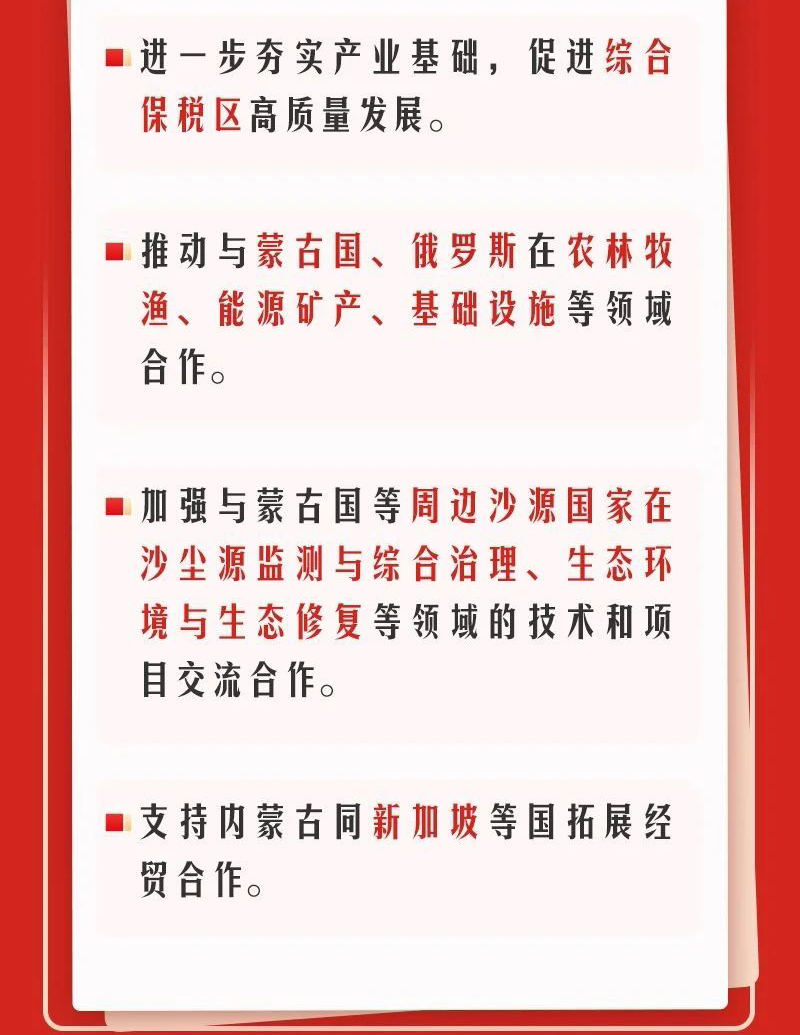 进一步夯实产业基础，促进综合保税区高质量发展。

推动与蒙古国、俄罗斯在农林牧渔、能源矿产、基础设施等领域合作。

加强与蒙古国等周边沙源国家在沙尘源监测与综合治理、生态环境与生态修复等领域的技术和项目交流合作。

支持内蒙古同新加坡等国拓展经贸合作。